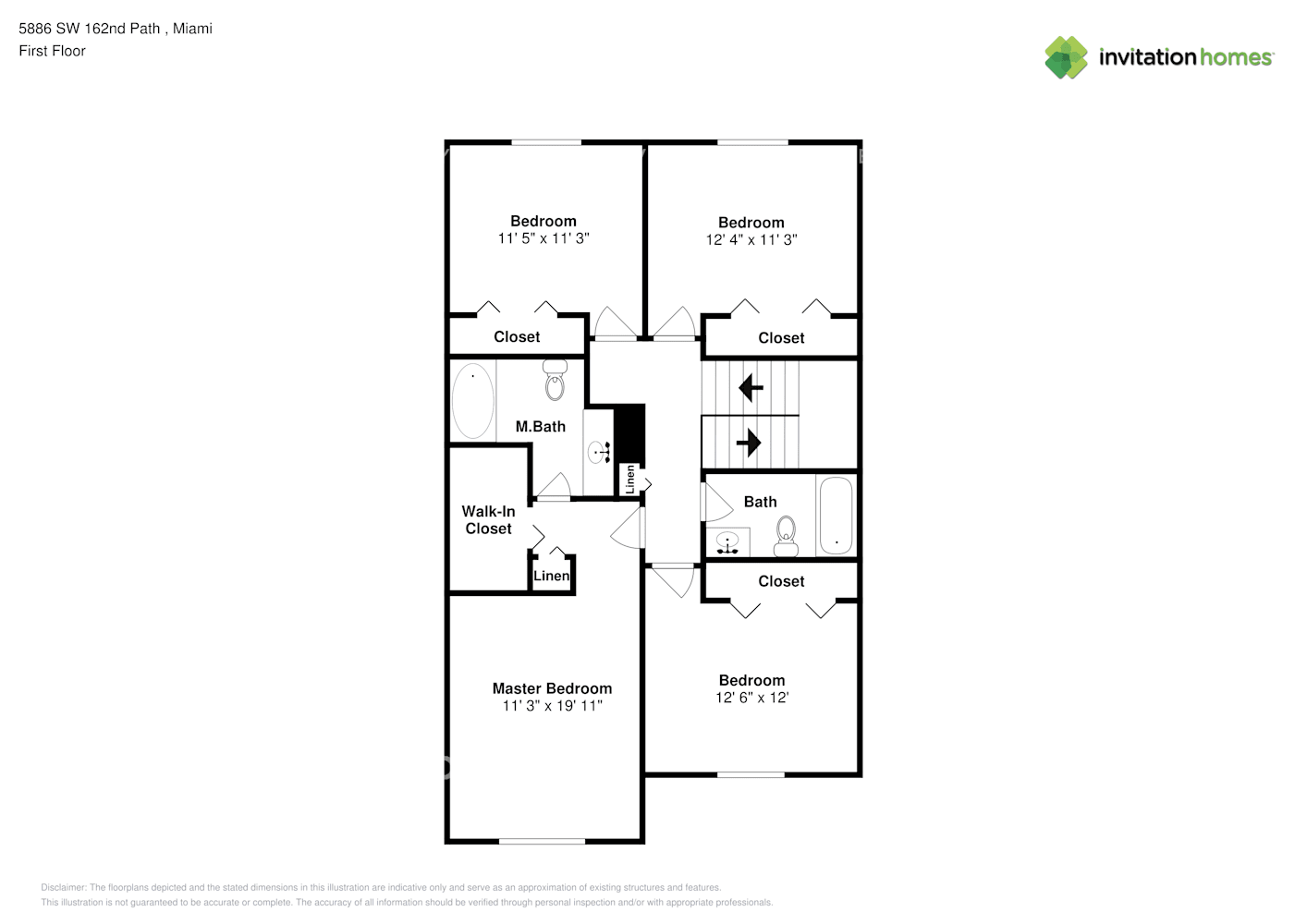 5886 SW 162nd Path , Miami
First Floor

invitation homes

Bedroom
11' 5" x 11' 3"

Bedroom
12' 4" x 11' 3"

Closet

Closet

M.Bath

Linen

Walk-In Closet

Linen

Bath

Closet

Master Bedroom
11' 3" x 19' 11"

Bedroom
12' 6" x 12'

Disclaimer: The floorplans depicted and the stated dimensions in this illustration are indicative only and serve as an approximation of existing structures and features.
This illustration is not guaranteed to be accurate or complete. The accuracy of all information should be verified through personal inspection and/or with appropriate professionals.